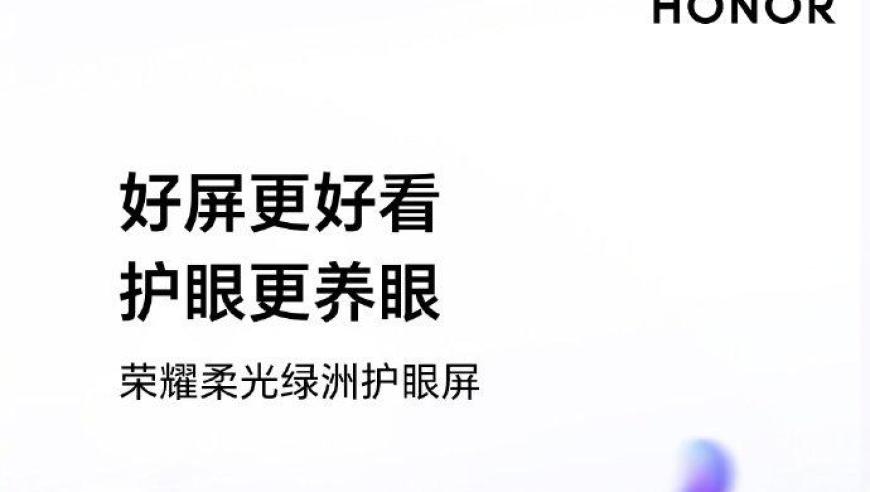 HONOR

好屏更好看
护眼更养眼

荣耀柔光绿洲护眼屏